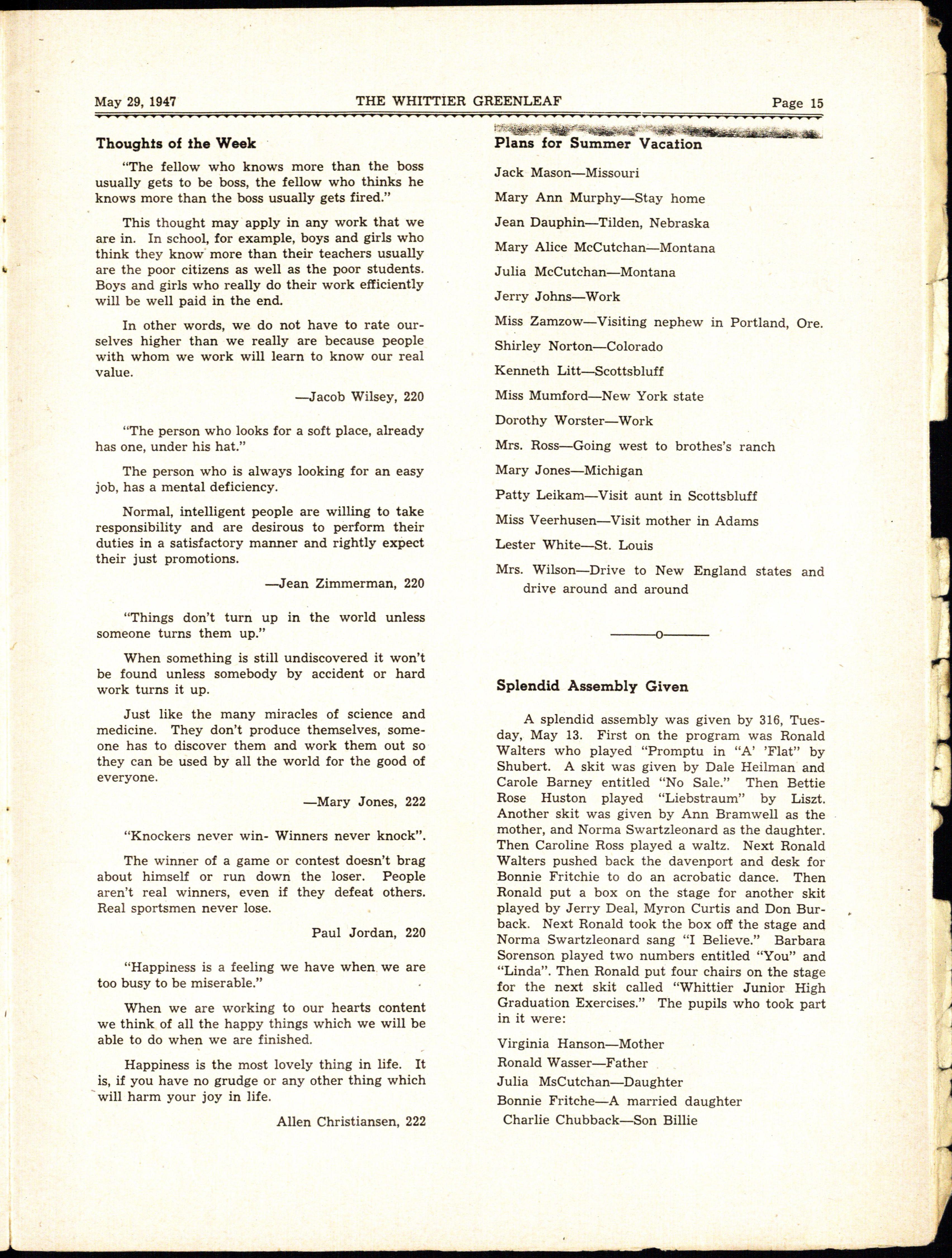 May 29, 1947 THE WHITTIER GREENLEAF Page 15

Thoughts of the Week

"The fellow who knows more than the boss usually gets to be boss, the fellow who thinks he knows more than the boss usually gets fired."

This thought may apply in any work that we are in. In school, for example, boys and girls who think they know more than their teachers usually are the poor citizens as well as the poor students. Boys and girls who really do their work efficiently will be well paid in the end.

In other words, we do not have to rate ourselves higher than we really are because people with whom we work will learn to know our real value.

—Jacob Wilsey, 220

"The person who looks for a soft place, already has one, under his hat."

The person who is always looking for an easy job, has a mental deficiency.

Normal, intelligent people are willing to take responsibility and are desirous to perform their duties in a satisfactory manner and rightly expect their just promotions.

—Jean Zimmerman, 220

"Things don't turn up in the world unless someone turns them up."

When something is still undiscovered it won't be found unless somebody by accident or hard work turns it up.

Just like the many miracles of science and medicine. They don't produce themselves, someone has to discover them and work them out so they can be used by all the world for the good of everyone.

—Mary Jones, 222

"Knockers never win- Winners never knock".

The winner of a game or contest doesn't brag about himself or run down the loser. People aren't real winners, even if they defeat others. Real sportsmen never lose.

Paul Jordan, 220

"Happiness is a feeling we have when we are too busy to be miserable."

When we are working to our hearts content we think of all the happy things which we will be able to do when we are finished.

Happiness is the most lovely thing in life. It is, if you have no grudge or any other thing which will harm your joy in life.

Allen Christiansen, 222

Plans for Summer Vacation

Jack Mason—Missouri

Mary Ann Murphy—Stay home

Jean Dauphin—Tilden, Nebraska

Mary Alice McCutchan—Montana

Julia McCutchan—Montana

Jerry Johns—Work

Miss Zamzow—Visiting nephew in Portland, Ore.

Shirley Norton—Colorado

Kenneth Litt—Scottsbluff

Miss Mumford—New York state

Dorothy Worster—Work

Mrs. Ross—Going west to brothes's ranch

Mary Jones—Michigan

Patty Leikam—Visit aunt in Scottsbluff

Miss Veerhusen—Visit mother in Adams

Lester White—St. Louis

Mrs. Wilson—Drive to New England states and drive around and around

———o———

Splendid Assembly Given

A splendid assembly was given by 316, Tuesday, May 13. First on the program was Ronald Walters who played "Promptu in "A' 'Flat" by Shubert. A skit was given by Dale Heilman and Carole Barney entitled "No Sale." Then Bettie Rose Huston played "Liebstraum" by Liszt. Another skit was given by Ann Bramwell as the mother, and Norma Swartzleonard as the daughter. Then Caroline Ross played a waltz. Next Ronald Walters pushed back the davenport and desk for Bonnie Fritchie to do an acrobatic dance. Then Ronald put a box on the stage for another skit played by Jerry Deal, Myron Curtis and Don Burback. Next Ronald took the box off the stage and Norma Swartzleonard sang "I Believe." Barbara Sorenson played two numbers entitled "You" and "Linda". Then Ronald put four chairs on the stage for the next skit called "Whittier Junior High Graduation Exercises." The pupils who took part in it were:

Virginia Hanson—Mother
Ronald Wasser—Father
Julia MsCutchan—Daughter
Bonnie Fritche—A married daughter
Charlie Chubback—Son Billie